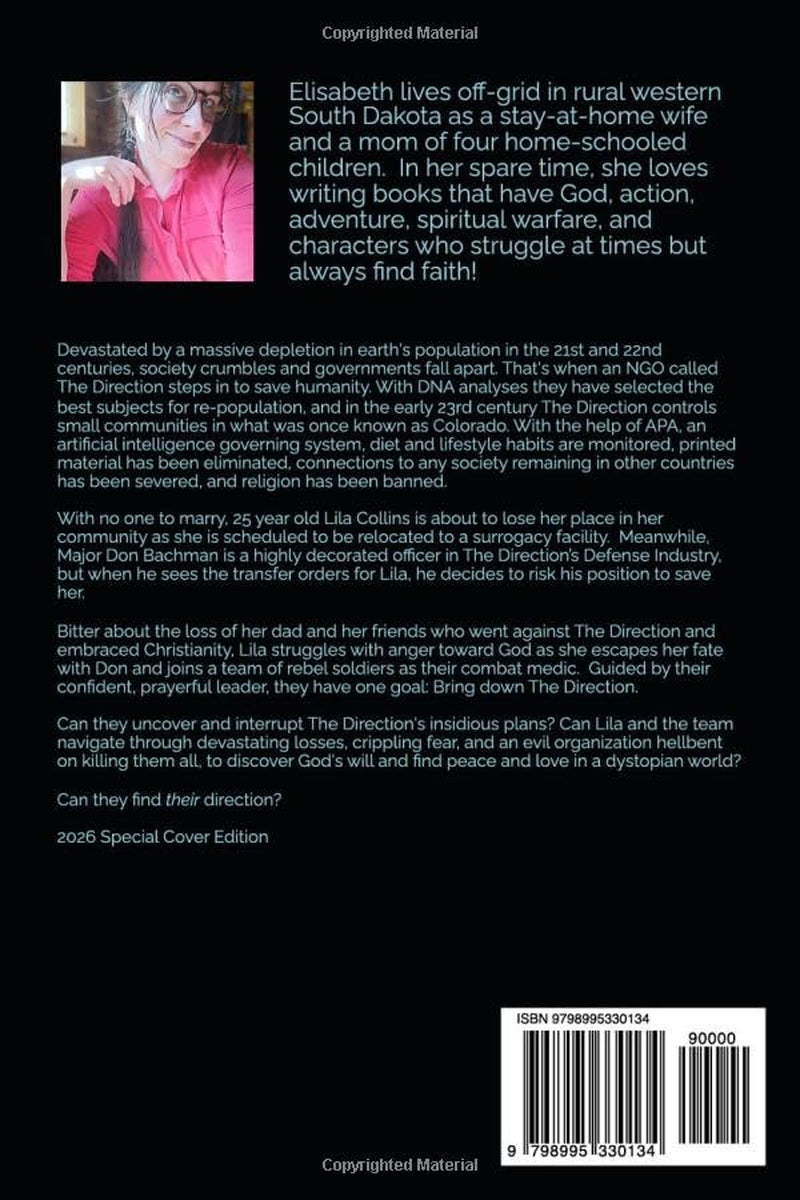 Copyrighted Material

Elisabeth lives off-grid in rural western South Dakota as a stay-at-home wife and a mom of four home-schooled children. In her spare time, she loves writing books that have God, action, adventure, spiritual warfare, and characters who struggle at times but always find faith!

Devastated by a massive depletion in earth's population in the 21st and 22nd centuries, society crumbles and governments fall apart. That's when an NGO called The Direction steps in to save humanity. With DNA analyses they have selected the best subjects for re-population, and in the early 23rd century The Direction controls small communities in what was once known as Colorado. With the help of APA, an artificial intelligence governing system, diet and lifestyle habits are monitored, printed material has been eliminated, connections to any society remaining in other countries has been severed, and religion has been banned.

With no one to marry, 25 year old Lila Collins is about to lose her place in her community as she is scheduled to be relocated to a surrogacy facility. Meanwhile, Major Don Bachman is a highly decorated officer in The Direction's Defense Industry, but when he sees the transfer orders for Lila, he decides to risk his position to save her.

Bitter about the loss of her dad and her friends who went against The Direction and embraced Christianity, Lila struggles with anger toward God as she escapes her fate with Don and joins a team of rebel soldiers as their combat medic. Guided by their confident, prayerful leader, they have one goal: Bring down The Direction.

Can they uncover and interrupt The Direction's insidious plans? Can Lila and the team navigate through devastating losses, crippling fear, and an evil organization hellbent on killing them all, to discover God's will and find peace and love in a dystopian world?

Can they find their direction?

2026 Special Cover Edition

ISBN 9798995330134

90000

9 798995 330134

Copyrighted Material